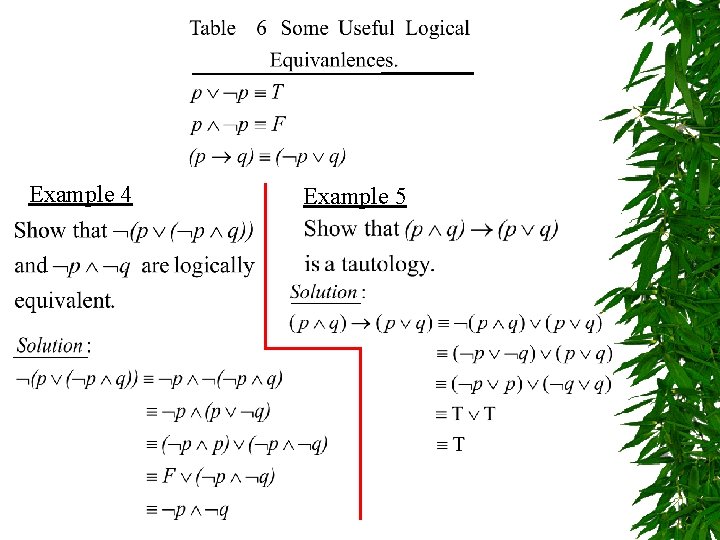 Table 6 Some Useful Logical Equivanlences.

$p \vee \neg p \equiv T$

$p \wedge \neg p \equiv F$

$(p \to q) \equiv (\neg p \vee q)$

Example 4

Show that $\neg(p \vee (\neg p \wedge q))$ and $\neg p \wedge \neg q$ are logically equivalent.

Solution:

$\neg(p \vee (\neg p \wedge q)) \equiv \neg p \wedge \neg(\neg p \wedge q)$

$\equiv \neg p \wedge (p \vee \neg q)$

$\equiv (\neg p \wedge p) \vee (\neg p \wedge \neg q)$

$\equiv F \vee (\neg p \wedge \neg q)$

$\equiv \neg p \wedge \neg q$

Example 5

Show that $(p \wedge q) \to (p \vee q)$ is a tautology.

Solution:

$(p \wedge q) \to (p \vee q) \equiv \neg(p \wedge q) \vee (p \vee q)$

$\equiv (\neg p \vee \neg q) \vee (p \vee q)$

$\equiv (\neg p \vee p) \vee (\neg q \vee q)$

$\equiv T \vee T$

$\equiv T$